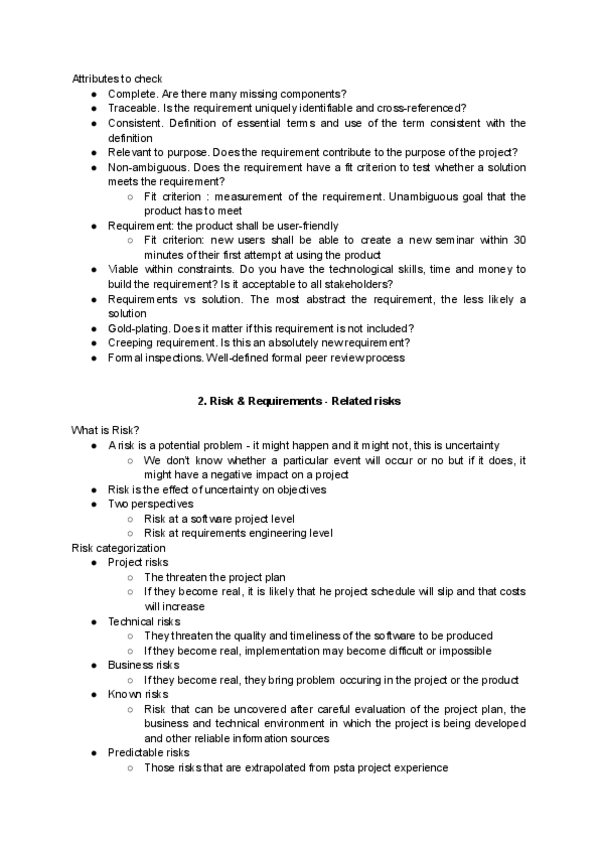 Attributes to check
● Complete. Are there many missing components?
● Traceable. Is the requirement uniquely identifiable and cross-referenced?
● Consistent. Definition of essential terms and use of the term consistent with the definition
● Relevant to purpose. Does the requirement contribute to the purpose of the project?
● Non-ambiguous. Does the requirement have a fit criterion to test whether a solution meets the requirement?
○ Fit criterion : measurement of the requirement. Unambiguous goal that the product has to meet
● Requirement: the product shall be user-friendly
○ Fit criterion: new users shall be able to create a new seminar within 30 minutes of their first attempt at using the product
● Viable within constraints. Do you have the technological skills, time and money to build the requirement? Is it acceptable to all stakeholders?
● Requirements vs solution. The most abstract the requirement, the less likely a solution
● Gold-plating. Does it matter if this requirement is not included?
● Creeping requirement. Is this an absolutely new requirement?
● Formal inspections. Well-defined formal peer review process

2. Risk & Requirements - Related risks

What is Risk?
● A risk is a potential problem - it might happen and it might not, this is uncertainty
○ We don't know whether a particular event will occur or no but if it does, it might have a negative impact on a project
● Risk is the effect of uncertainty on objectives
● Two perspectives
○ Risk at a software project level
○ Risk at requirements engineering level
Risk categorization
● Project risks
○ The threaten the project plan
○ If they become real, it is likely that he project schedule will slip and that costs will increase
● Technical risks
○ They threaten the quality and timeliness of the software to be produced
○ If they become real, implementation may become difficult or impossible
● Business risks
○ If they become real, they bring problem occuring in the project or the product
● Known risks
○ Risk that can be uncovered after careful evaluation of the project plan, the business and technical environment in which the project is being developed and other reliable information sources
● Predictable risks
○ Those risks that are extrapolated from psta project experience